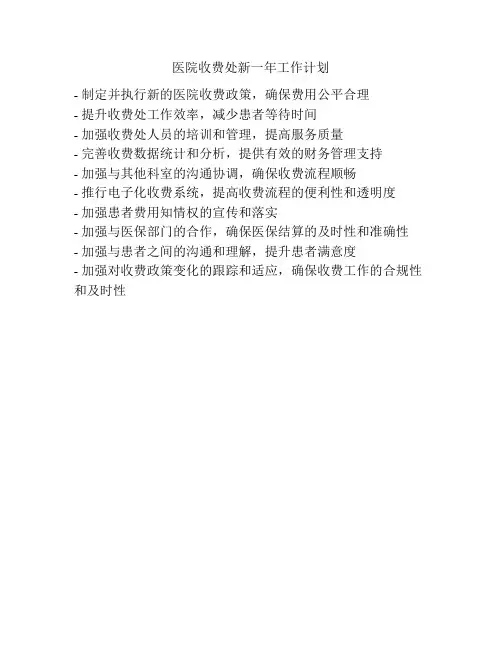 医院收费处新一年工作计划

- 制定并执行新的医院收费政策，确保费用公平合理
- 提升收费处工作效率，减少患者等待时间
- 加强收费处人员的培训和管理，提高服务质量
- 完善收费数据统计和分析，提供有效的财务管理支持
- 加强与其他科室的沟通协调，确保收费流程顺畅
- 推行电子化收费系统，提高收费流程的便利性和透明度
- 加强患者费用知情权的宣传和落实
- 加强与医保部门的合作，确保医保结算的及时性和准确性
- 加强与患者之间的沟通和理解，提升患者满意度
- 加强对收费政策变化的跟踪和适应，确保收费工作的合规性和及时性